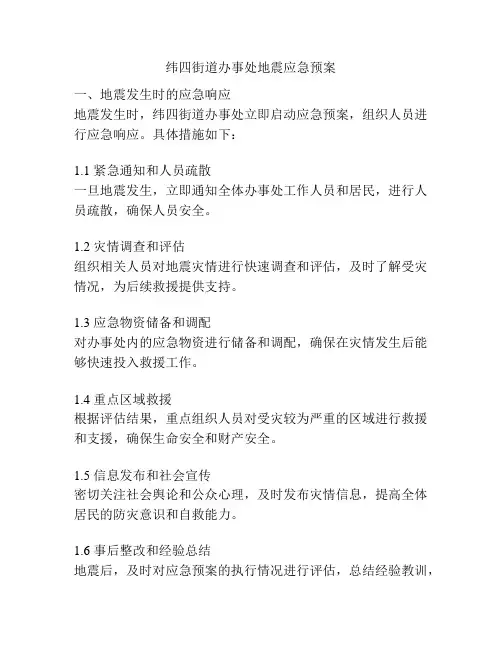 纬四街道办事处地震应急预案

一、地震发生时的应急响应
地震发生时，纬四街道办事处立即启动应急预案，组织人员进行应急响应。具体措施如下：

1.1 紧急通知和人员疏散
一旦地震发生，立即通知全体办事处工作人员和居民，进行人员疏散，确保人员安全。

1.2 灾情调查和评估
组织相关人员对地震灾情进行快速调查和评估，及时了解受灾情况，为后续救援提供支持。

1.3 应急物资储备和调配
对办事处内的应急物资进行储备和调配，确保在灾情发生后能够快速投入救援工作。

1.4 重点区域救援
根据评估结果，重点组织人员对受灾较为严重的区域进行救援和支援，确保生命安全和财产安全。

1.5 信息发布和社会宣传
密切关注社会舆论和公众心理，及时发布灾情信息，提高全体居民的防灾意识和自救能力。

1.6 事后整改和经验总结
地震后，及时对应急预案的执行情况进行评估，总结经验教训，